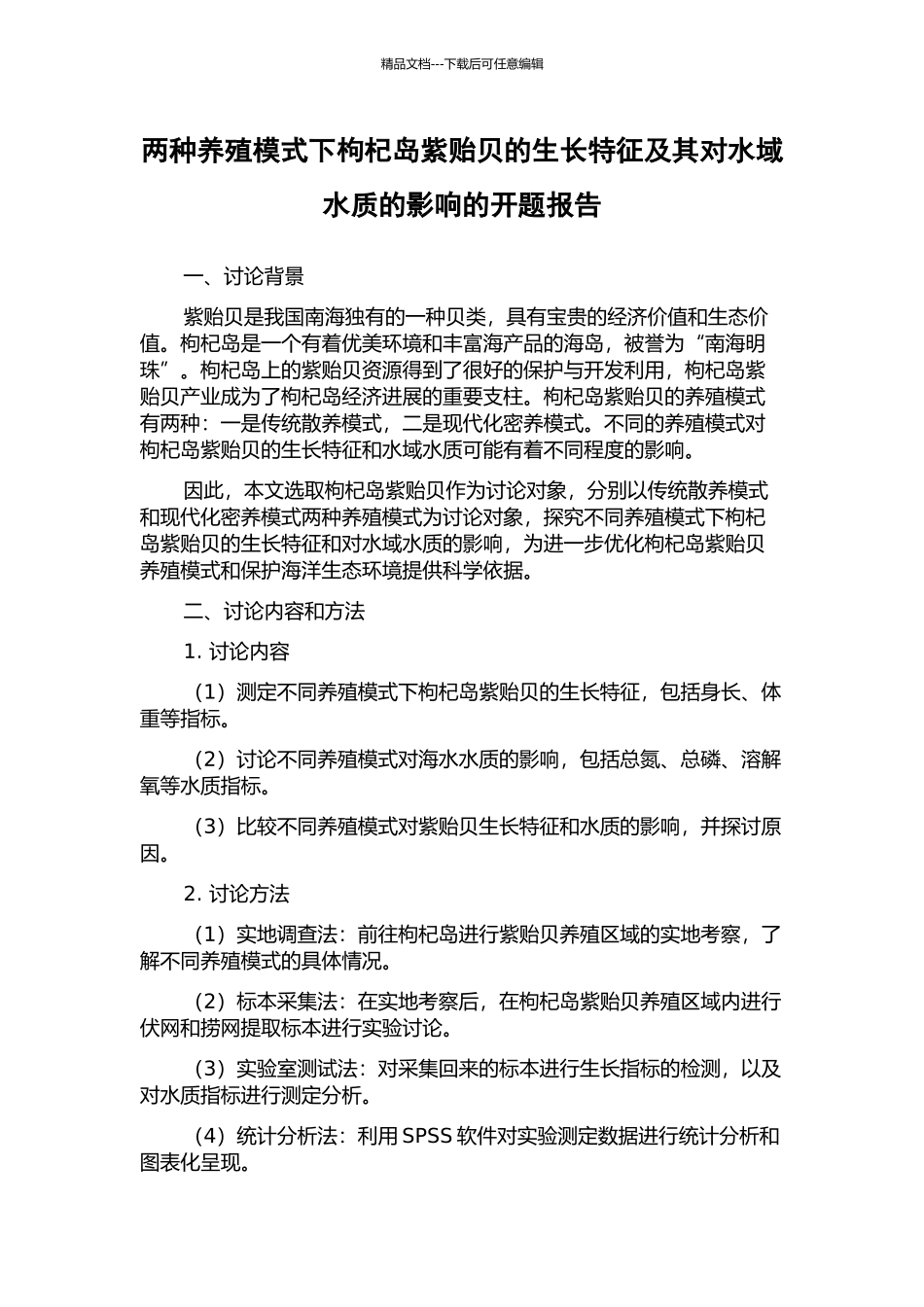 精品文档---下载后可任意编辑

两种养殖模式下枸杞岛紫贻贝的生长特征及其对水域水质的影响的开题报告

一、讨论背景

紫贻贝是我国南海独有的一种贝类，具有宝贵的经济价值和生态价值。枸杞岛是一个有着优美环境和丰富海产品的海岛，被誉为“南海明珠”。枸杞岛上的紫贻贝资源得到了很好的保护与开发利用，枸杞岛紫贻贝产业成为了枸杞岛经济进展的重要支柱。枸杞岛紫贻贝的养殖模式有两种：一是传统散养模式，二是现代化密养模式。不同的养殖模式对枸杞岛紫贻贝的生长特征和水域水质可能有着不同程度的影响。

因此，本文选取枸杞岛紫贻贝作为讨论对象，分别以传统散养模式和现代化密养模式两种养殖模式为讨论对象，探究不同养殖模式下枸杞岛紫贻贝的生长特征和对水域水质的影响，为进一步优化枸杞岛紫贻贝养殖模式和保护海洋生态环境提供科学依据。

二、讨论内容和方法

1. 讨论内容

（1）测定不同养殖模式下枸杞岛紫贻贝的生长特征，包括身长、体重等指标。

（2）讨论不同养殖模式对海水水质的影响，包括总氮、总磷、溶解氧等水质指标。

（3）比较不同养殖模式对紫贻贝生长特征和水质的影响，并探讨原因。

2. 讨论方法

（1）实地调查法：前往枸杞岛进行紫贻贝养殖区域的实地考察，了解不同养殖模式的具体情况。

（2）标本采集法：在实地考察后，在枸杞岛紫贻贝养殖区域内进行伏网和捞网提取标本进行实验讨论。

（3）实验室测试法：对采集回来的标本进行生长指标的检测，以及对水质指标进行测定分析。

（4）统计分析法：利用 SPSS 软件对实验测定数据进行统计分析和图表化呈现。